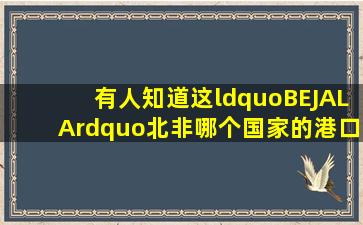 有人知道这ldquoBEJALArdquo北非哪个国家的港口